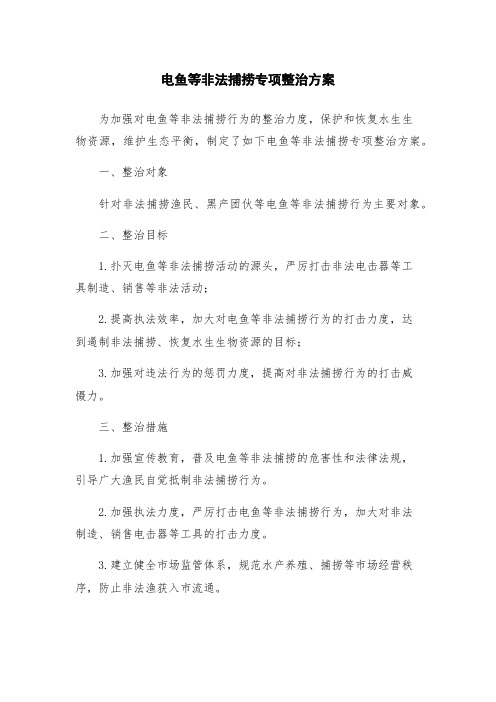 电鱼等非法捕捞专项整治方案

为加强对电鱼等非法捕捞行为的整治力度，保护和恢复水生生物资源，维护生态平衡，制定了如下电鱼等非法捕捞专项整治方案。

一、整治对象

针对非法捕捞渔民、黑产团伙等电鱼等非法捕捞行为主要对象。

二、整治目标

1. 扑灭电鱼等非法捕捞活动的源头，严厉打击非法电击器等工具制造、销售等非法活动；

2. 提高执法效率，加大对电鱼等非法捕捞行为的打击力度，达到遏制非法捕捞、恢复水生生物资源的目标；

3. 加强对违法行为的惩罚力度，提高对非法捕捞行为的打击威慑力。

三、整治措施

1. 加强宣传教育，普及电鱼等非法捕捞的危害性和法律法规，引导广大渔民自觉抵制非法捕捞行为。

2. 加强执法力度，严厉打击电鱼等非法捕捞行为，加大对非法制造、销售电击器等工具的打击力度。

3. 建立健全市场监管体系，规范水产养殖、捕捞等市场经营秩序，防止非法渔获入市流通。